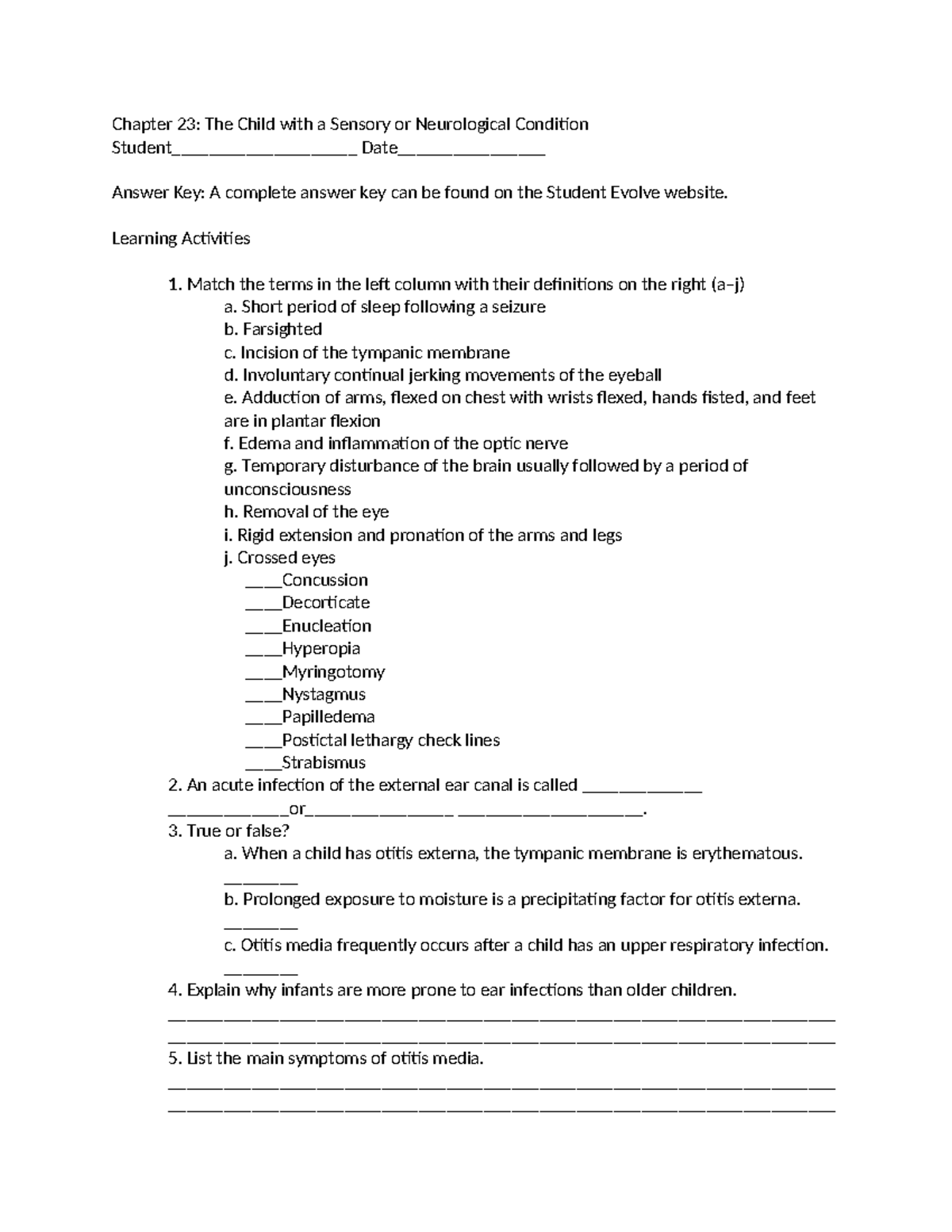 Chapter 23: The Child with a Sensory or Neurological Condition
Student____ Date____

Answer Key: A complete answer key can be found on the Student Evolve website.

Learning Activities

1. Match the terms in the left column with their definitions on the right (a–j)
a. Short period of sleep following a seizure
b. Farsighted
c. Incision of the tympanic membrane
d. Involuntary continual jerking movements of the eyeball
e. Adduction of arms, flexed on chest with wrists flexed, hands fisted, and feet are in plantar flexion
f. Edema and inflammation of the optic nerve
g. Temporary disturbance of the brain usually followed by a period of unconsciousness
h. Removal of the eye
i. Rigid extension and pronation of the arms and legs
j. Crossed eyes
____Concussion
____Decorticate
____Enucleation
____Hyperopia
____Myringotomy
____Nystagmus
____Papilledema
____Postictal lethargy check lines
____Strabismus
2. An acute infection of the external ear canal is called ____ ____or____ ____.
3. True or false?
a. When a child has otitis externa, the tympanic membrane is erythematous. ____
b. Prolonged exposure to moisture is a precipitating factor for otitis externa. ____
c. Otitis media frequently occurs after a child has an upper respiratory infection. ____
4. Explain why infants are more prone to ear infections than older children.
____
____
5. List the main symptoms of otitis media.
____
____